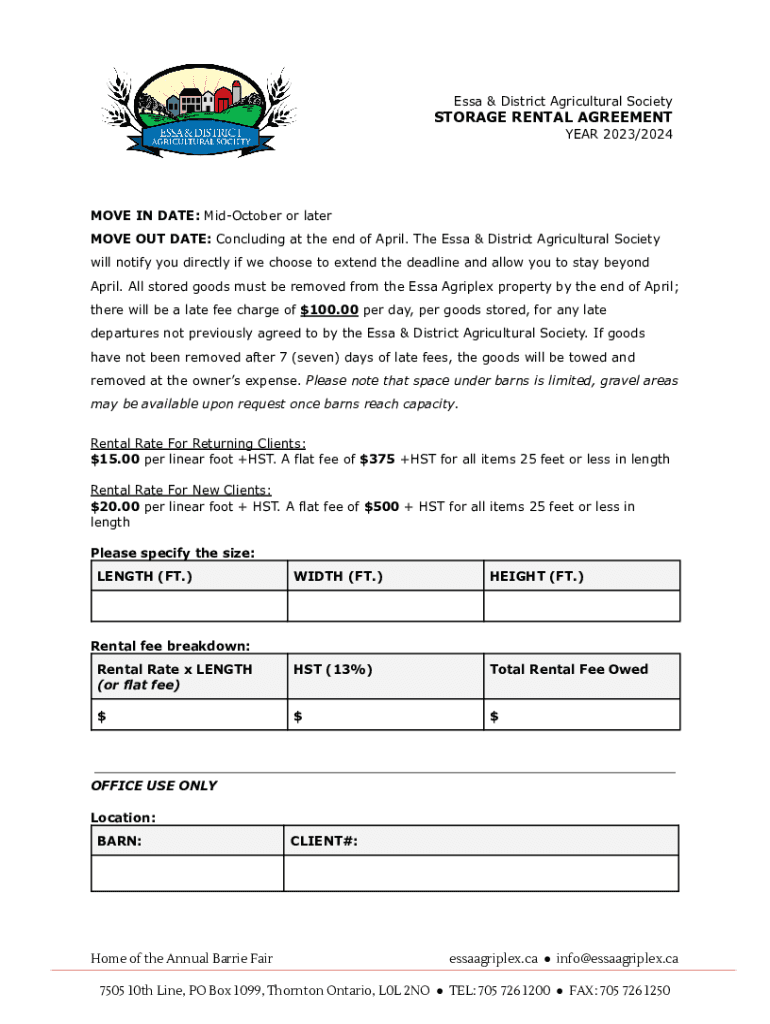 ESSA & DISTRICT
AGRICULTURAL SOCIETY

Essa & District Agricultural Society
STORAGE RENTAL AGREEMENT
YEAR 2023/2024

MOVE IN DATE: Mid-October or later
MOVE OUT DATE: Concluding at the end of April. The Essa & District Agricultural Society will notify you directly if we choose to extend the deadline and allow you to stay beyond April. All stored goods must be removed from the Essa Agriplex property by the end of April; there will be a late fee charge of $100.00 per day, per goods stored, for any late departures not previously agreed to by the Essa & District Agricultural Society. If goods have not been removed after 7 (seven) days of late fees, the goods will be towed and removed at the owner's expense. Please note that space under barns is limited, gravel areas may be available upon request once barns reach capacity.

Rental Rate For Returning Clients:
$15.00 per linear foot +HST. A flat fee of $375 +HST for all items 25 feet or less in length

Rental Rate For New Clients:
$20.00 per linear foot + HST. A flat fee of $500 + HST for all items 25 feet or less in length

Please specify the size:

| LENGTH (FT.) | WIDTH (FT.) | HEIGHT (FT.) |
|---|---|---|
| | | |

Rental fee breakdown:

| Rental Rate x LENGTH (or flat fee) | HST (13%) | Total Rental Fee Owed |
|---|---|---|
| $ | $ | $ |

OFFICE USE ONLY

Location:

| BARN: | CLIENT#: |
|---|---|
| | |

Home of the Annual Barrie Fair
essaagriplex.ca ● info@essaagriplex.ca

7505 10th Line, PO Box 1099, Thornton Ontario, L0L 2N0 ● TEL: 705 726 1200 ● FAX: 705 726 1250